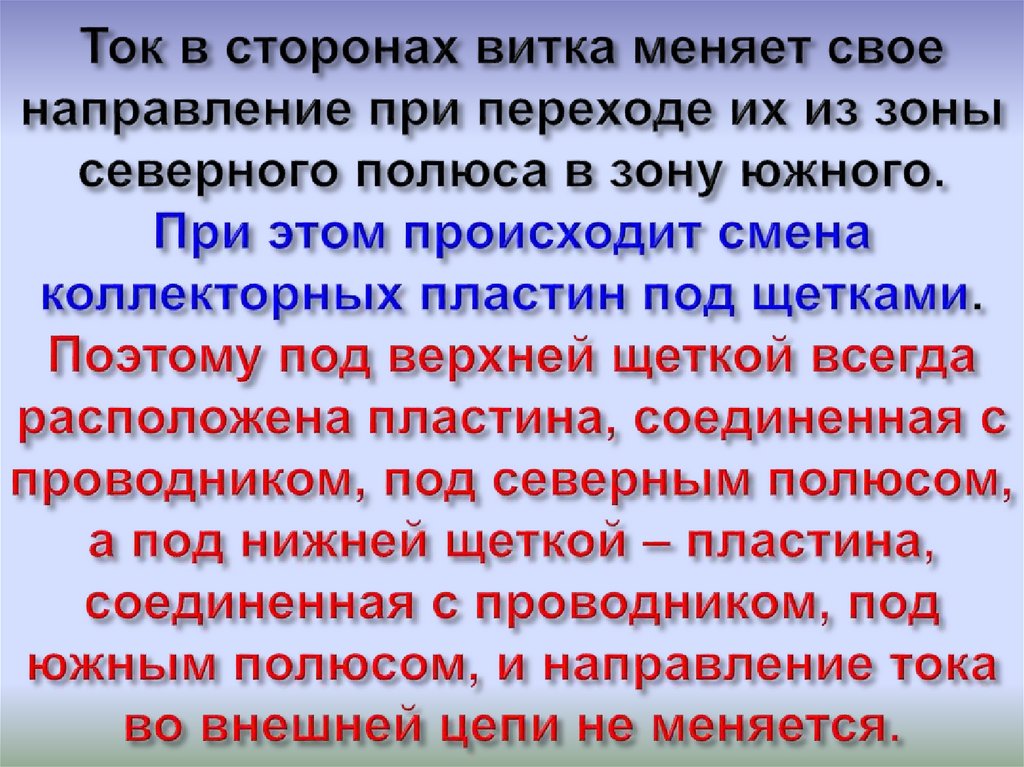 Ток в сторонах витка меняет свое направление при переходе их из зоны северного полюса в зону южного.
При этом происходит смена коллекторных пластин под щетками.
Поэтому под верхней щеткой всегда расположена пластина, соединенная с проводником, под северным полюсом, а под нижней щеткой – пластина, соединенная с проводником, под южным полюсом, и направление тока во внешней цепи не меняется.